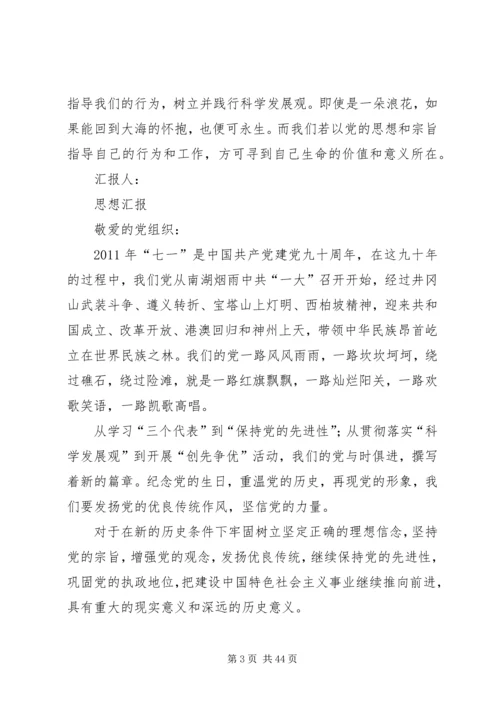 指导我们的行为，树立并践行科学发展观。即使是一朵浪花，如果能回到大海的怀抱，也便可永生。而我们若以党的思想和宗旨指导自己的行为和工作，方可寻到自己生命的价值和意义所在。

汇报人：

思想汇报

敬爱的党组织：

2011 年“七一”是中国共产党建党九十周年，在这九十年的过程中，我们党从南湖烟雨中共“一大”召开开始，经过井冈山武装斗争、遵义转折、宝塔山上灯明、西柏坡精神，迎来共和国成立、改革开放、港澳回归和神州上天，带领中华民族昂首屹立在世界民族之林。我们的党一路风风雨雨，一路坎坎坷坷，绕过礁石，绕过险滩，就是一路红旗飘飘，一路灿烂阳关，一路欢歌笑语，一路凯歌高唱。

从学习“三个代表”到“保持党的先进性”；从贯彻落实“科学发展观”到开展“创先争优”活动，我们的党与时俱进，撰写着新的篇章。纪念党的生日，重温党的历史，再现党的形象，我们要发扬党的优良传统作风，坚信党的力量。

对于在新的历史条件下牢固树立坚定正确的理想信念，坚持党的宗旨，增强党的观念，发扬优良传统，继续保持党的先进性，巩固党的执政地位，把建设中国特色社会主义事业继续推向前进，具有重大的现实意义和深远的历史意义。

第 3 页 共 44 页